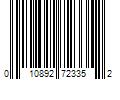 0 10892 72335 2